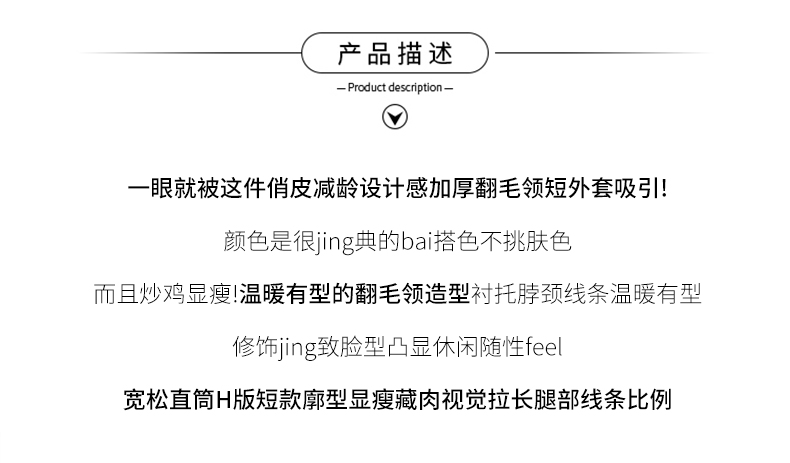 产品描述

— Product description —

一眼就被这件俏皮减龄设计感加厚翻毛领短外套吸引!

颜色是很jing典的bai搭色不挑肤色

而且炒鸡显瘦!温暖有型的翻毛领造型衬托脖颈线条温暖有型

修饰jing致脸型凸显休闲随性feel

宽松直筒H版短款廓型显瘦藏肉视觉拉长腿部线条比例